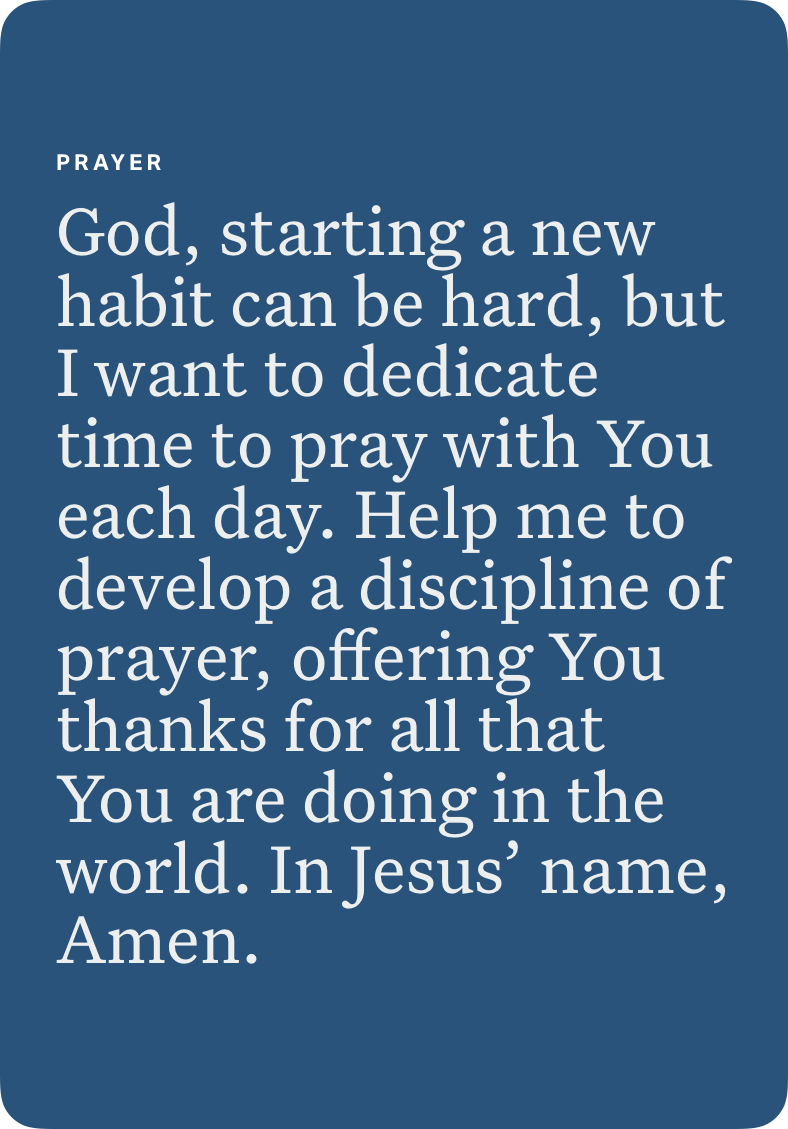 PRAYER

God, starting a new habit can be hard, but I want to dedicate time to pray with You each day. Help me to develop a discipline of prayer, offering You thanks for all that You are doing in the world. In Jesus' name, Amen.